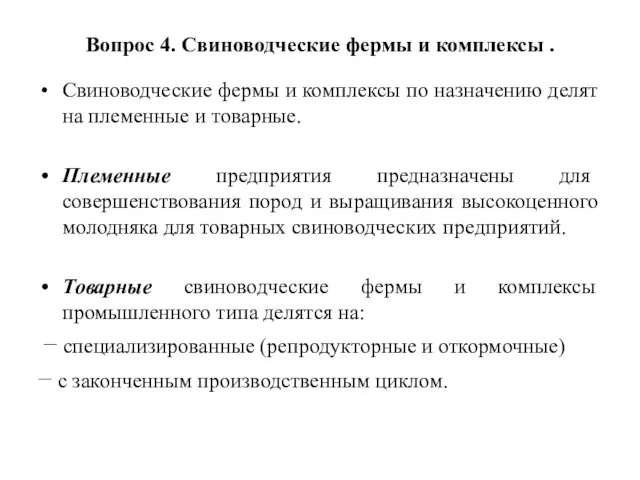 Вопрос 4. Свиноводческие фермы и комплексы .

• Свиноводческие фермы и комплексы по назначению делят на племенные и товарные.

• Племенные предприятия предназначены для совершенствования пород и выращивания высокоценного молодняка для товарных свиноводческих предприятий.

• Товарные свиноводческие фермы и комплексы промышленного типа делятся на:

– специализированные (репродукторные и откормочные)

– с законченным производственным циклом.